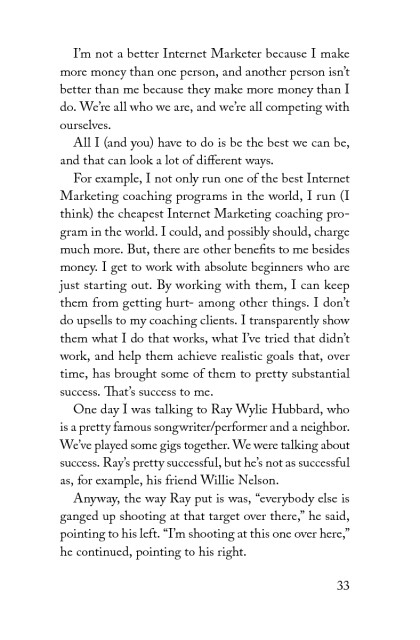 I'm not a better Internet Marketer because I make more money than one person, and another person isn't better than me because they make more money than I do. We're all who we are, and we're all competing with ourselves.

All I (and you) have to do is be the best we can be, and that can look a lot of different ways.

For example, I not only run one of the best Internet Marketing coaching programs in the world, I run (I think) the cheapest Internet Marketing coaching program in the world. I could, and possibly should, charge much more. But, there are other benefits to me besides money. I get to work with absolute beginners who are just starting out. By working with them, I can keep them from getting hurt- among other things. I don't do upsells to my coaching clients. I transparently show them what I do that works, what I've tried that didn't work, and help them achieve realistic goals that, over time, has brought some of them to pretty substantial success. That's success to me.

One day I was talking to Ray Wylie Hubbard, who is a pretty famous songwriter/performer and a neighbor. We've played some gigs together. We were talking about success. Ray's pretty successful, but he's not as successful as, for example, his friend Willie Nelson.

Anyway, the way Ray put is was, "everybody else is ganged up shooting at that target over there," he said, pointing to his left. "I'm shooting at this one over here," he continued, pointing to his right.

33